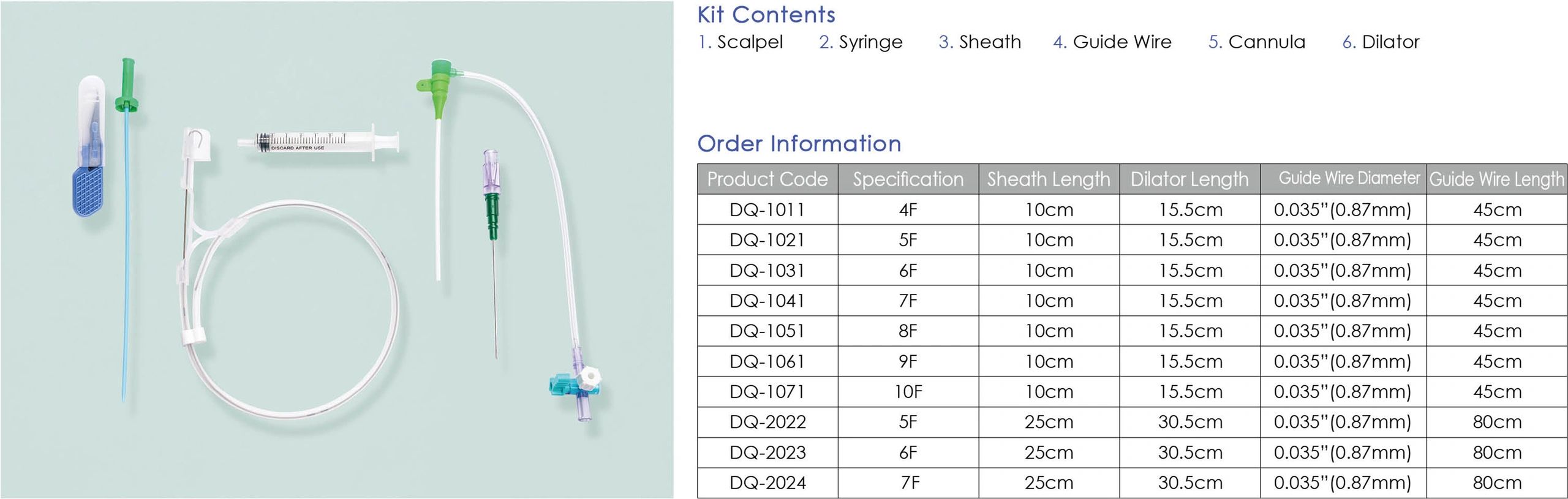 DISCARD AFTER USE

Kit Contents

1. Scalpel 2. Syringe 3. Sheath 4. Guide Wire 5. Cannula 6. Dilator

Order Information

| Product Code | Specification | Sheath Length | Dilator Length | Guide Wire Diameter | Guide Wire Length |
|---|---|---|---|---|---|
| DQ-1011 | 4F | 10cm | 15.5cm | 0.035"(0.87mm) | 45cm |
| DQ-1021 | 5F | 10cm | 15.5cm | 0.035"(0.87mm) | 45cm |
| DQ-1031 | 6F | 10cm | 15.5cm | 0.035"(0.87mm) | 45cm |
| DQ-1041 | 7F | 10cm | 15.5cm | 0.035"(0.87mm) | 45cm |
| DQ-1051 | 8F | 10cm | 15.5cm | 0.035"(0.87mm) | 45cm |
| DQ-1061 | 9F | 10cm | 15.5cm | 0.035"(0.87mm) | 45cm |
| DQ-1071 | 10F | 10cm | 15.5cm | 0.035"(0.87mm) | 45cm |
| DQ-2022 | 5F | 25cm | 30.5cm | 0.035"(0.87mm) | 80cm |
| DQ-2023 | 6F | 25cm | 30.5cm | 0.035"(0.87mm) | 80cm |
| DQ-2024 | 7F | 25cm | 30.5cm | 0.035"(0.87mm) | 80cm |